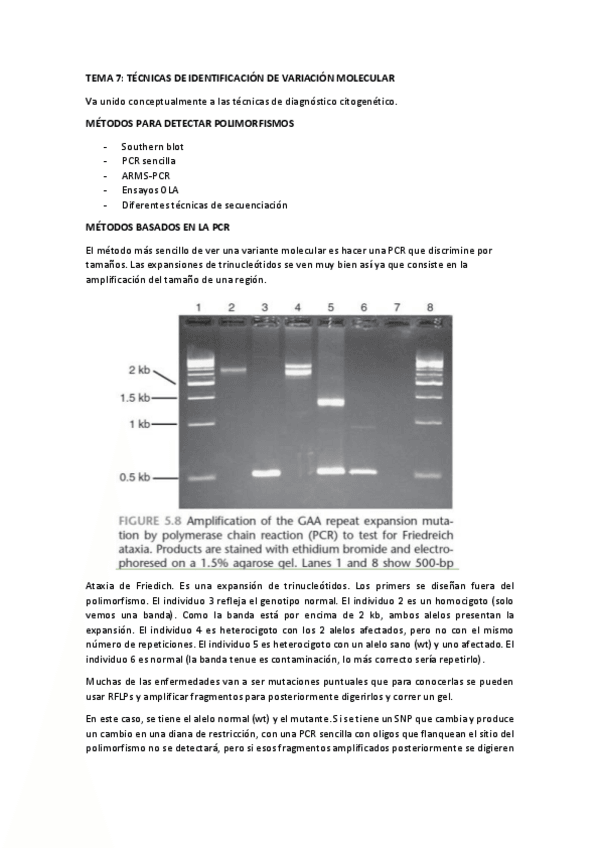 TEMA 7: TÉCNICAS DE IDENTIFICACIÓN DE VARIACIÓN MOLECULAR

Va unido conceptualmente a las técnicas de diagnóstico citogenético.

MÉTODOS PARA DETECTAR POLIMORFISMOS

- Southern blot
- PCR sencilla
- ARMS-PCR
- Ensayos OLA
- Diferentes técnicas de secuenciación

MÉTODOS BASADOS EN LA PCR

El método más sencillo de ver una variante molecular es hacer una PCR que discrimine por tamaños. Las expansiones de trinucleótidos se ven muy bien así ya que consiste en la amplificación del tamaño de una región.

1 2 3 4 5 6 7 8

2 kb
1.5 kb
1 kb
0.5 kb

FIGURE 5.8 Amplification of the GAA repeat expansion mutation by polymerase chain reaction (PCR) to test for Friedreich ataxia. Products are stained with ethidium bromide and electrophoresed on a 1.5% agarose gel. Lanes 1 and 8 show 500-bp

Ataxia de Friedich. Es una expansión de trinucleótidos. Los primers se diseñan fuera del polimorfismo. El individuo 3 refleja el genotipo normal. El individuo 2 es un homocigoto (solo vemos una banda). Como la banda está por encima de 2 kb, ambos alelos presentan la expansión. El individuo 4 es heterocigoto con los 2 alelos afectados, pero no con el mismo número de repeticiones. El individuo 5 es heterocigoto con un alelo sano (wt) y uno afectado. El individuo 6 es normal (la banda tenue es contaminación, lo más correcto sería repetirlo).

Muchas de las enfermedades van a ser mutaciones puntuales que para conocerlas se pueden usar RFLPs y amplificar fragmentos para posteriormente digerirlos y correr un gel.

En este caso, se tiene el alelo normal (wt) y el mutante. Si se tiene un SNP que cambia y produce un cambio en una diana de restricción, con una PCR sencilla con oligos que flanquean el sitio del polimorfismo no se detectará, pero si esos fragmentos amplificados posteriormente se digieren